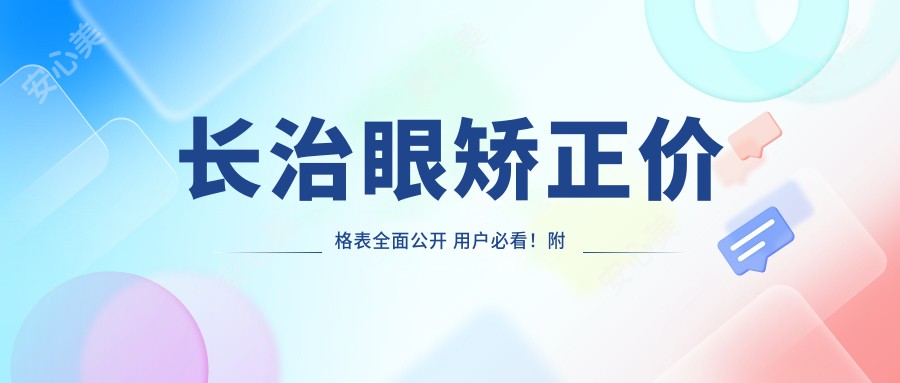 安心美

长治眼矫正价

格表全面公开 用户必看！附

安心美